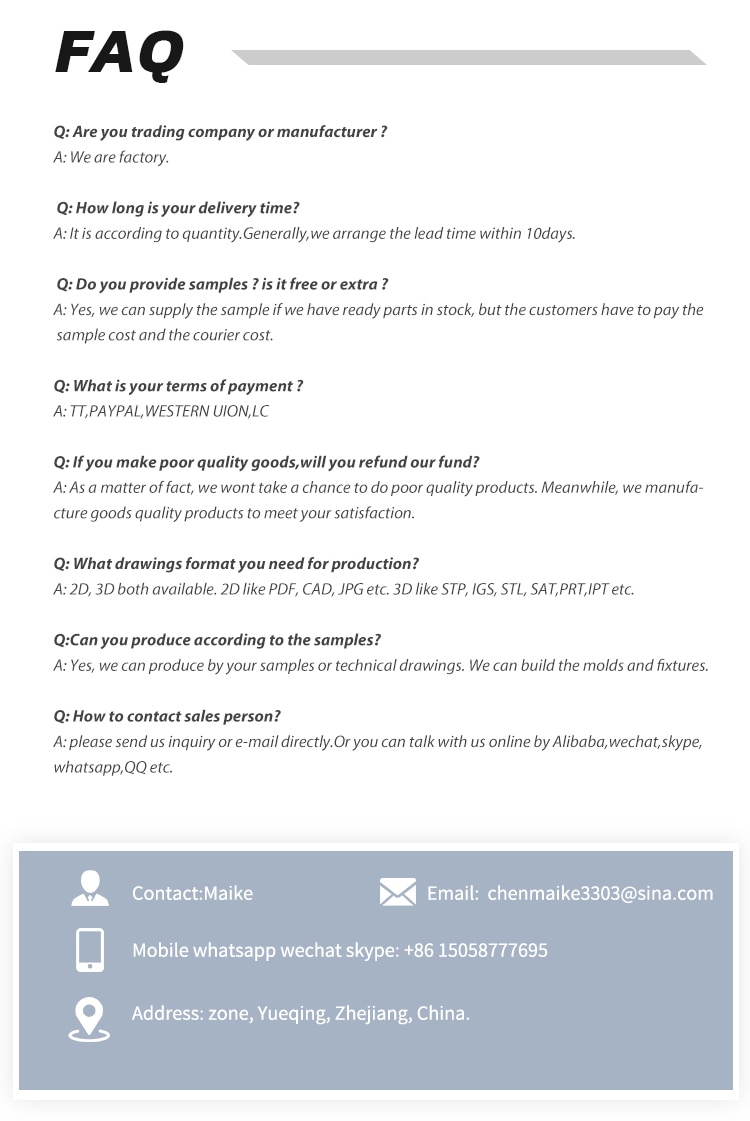 FAQ

Q: Are you trading company or manufacturer ?
A: We are factory.

Q: How long is your delivery time?
A: It is according to quantity.Generally,we arrange the lead time within 10days.

Q: Do you provide samples ? is it free or extra ?
A: Yes, we can supply the sample if we have ready parts in stock, but the customers have to pay the sample cost and the courier cost.

Q: What is your terms of payment ?
A: TT,PAYPAL,WESTERN UION,LC

Q: If you make poor quality goods,will you refund our fund?
A: As a matter of fact, we wont take a chance to do poor quality products. Meanwhile, we manufacture goods quality products to meet your satisfaction.

Q: What drawings format you need for production?
A: 2D, 3D both available. 2D like PDF, CAD, JPG etc. 3D like STP, IGS, STL, SAT,PRT,IPT etc.

Q:Can you produce according to the samples?
A: Yes, we can produce by your samples or technical drawings. We can build the molds and fixtures.

Q: How to contact sales person?
A: please send us inquiry or e-mail directly.Or you can talk with us online by Alibaba,wechat,skype, whatsapp,QQ etc.

Contact:Maike

Email: chenmaike3303@sina.com

Mobile whatsapp wechat skype: +86 15058777695

Address: zone, Yueqing, Zhejiang, China.